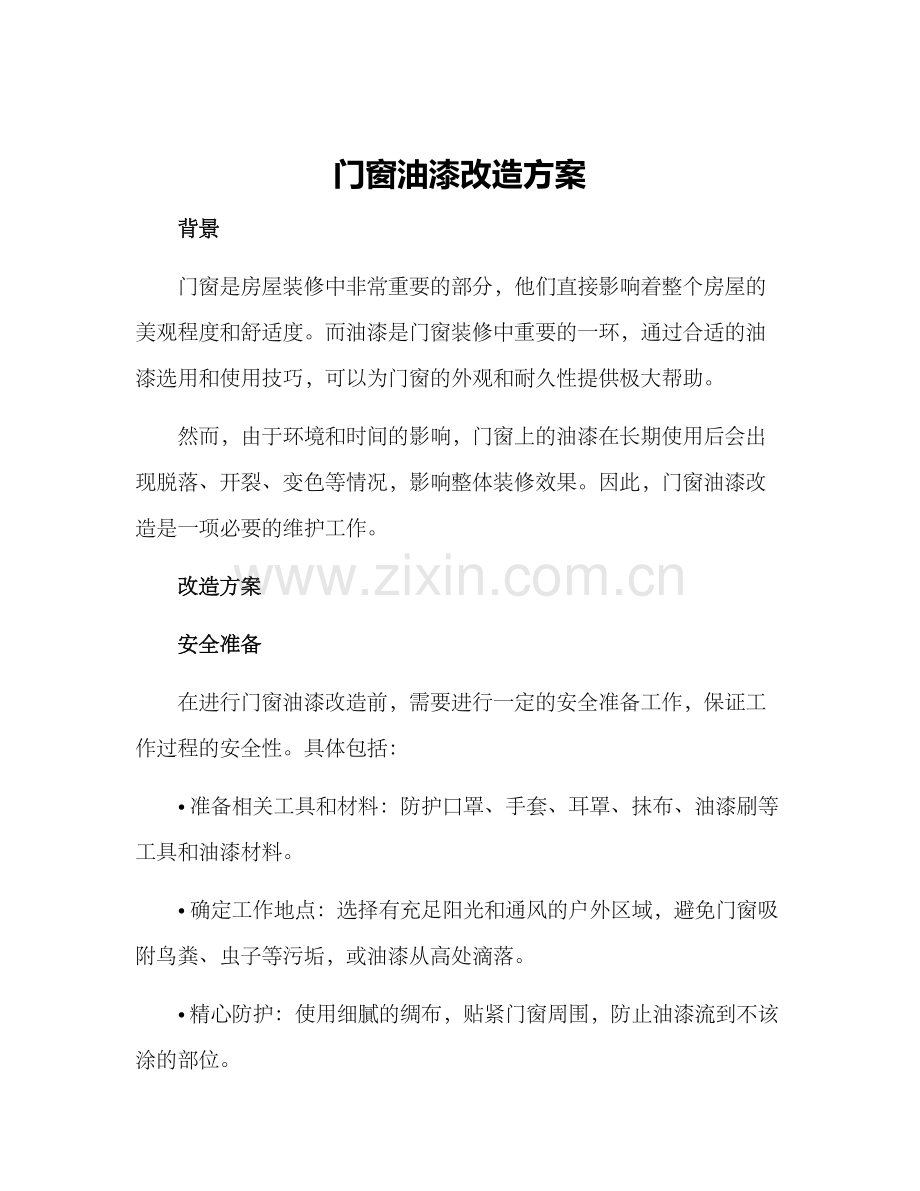 门窗油漆改造方案

背景

门窗是房屋装修中非常重要的部分，他们直接影响着整个房屋的美观程度和舒适度。而油漆是门窗装修中重要的一环，通过合适的油漆选用和使用技巧，可以为门窗的外观和耐久性提供极大帮助。

然而，由于环境和时间的影响，门窗上的油漆在长期使用后会出现脱落、开裂、变色等情况，影响整体装修效果。因此，门窗油漆改造是一项必要的维护工作。

www.zixin.com.cn

改造方案

安全准备

在进行门窗油漆改造前，需要进行一定的安全准备工作，保证工作过程的安全性。具体包括：

• 准备相关工具和材料：防护口罩、手套、耳罩、抹布、油漆刷等工具和油漆材料。

• 确定工作地点：选择有充足阳光和通风的户外区域，避免门窗吸附鸟粪、虫子等污垢，或油漆从高处滴落。

• 精心防护：使用细腻的绸布，贴紧门窗周围，防止油漆流到不该涂的部位。